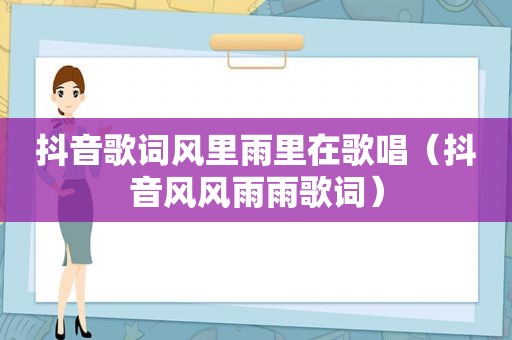 抖音歌词风里雨里在歌唱（抖音风风雨雨歌词）